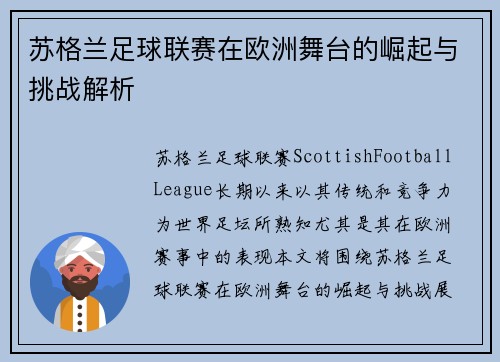 苏格兰足球联赛在欧洲舞台的崛起与挑战解析

苏格兰足球联赛ScottishFootball League长期以来以其传统和竞争力为世界足坛所熟知尤其是其在欧洲赛事中的表现本文将围绕苏格兰足球联赛在欧洲舞台的崛起与挑战展